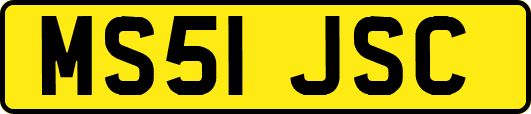 MS51 JSC